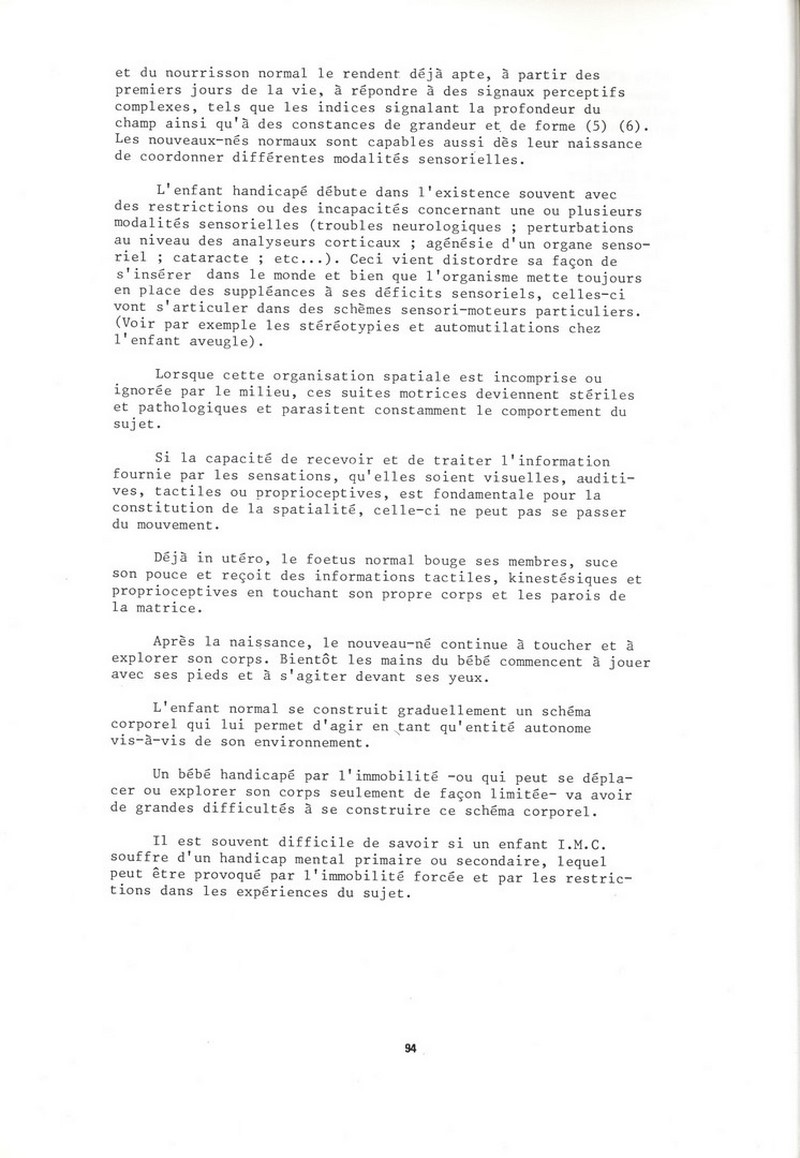 et du nourrisson normal le rendent déjà apte, à partir des premiers jours de la vie, à répondre à des signaux perceptifs complexes, tels que les indices signalant la profondeur du champ ainsi qu'à des constances de grandeur et de forme (5) (6). Les nouveaux-nés normaux sont capables aussi dès leur naissance de coordonner différentes modalités sensorielles.

L'enfant handicapé débute dans l'existence souvent avec des restrictions ou des incapacités concernant une ou plusieurs modalités sensorielles (troubles neurologiques ; perturbations au niveau des analyseurs corticaux ; agénésie d'un organe sensoriel ; cataracte ; etc...). Ceci vient distordre sa façon de s'insérer dans le monde et bien que l'organisme mette toujours en place des suppléances à ses déficits sensoriels, celles-ci vont s'articuler dans des schèmes sensori-moteurs particuliers. (Voir par exemple les stéréotypies et automutilations chez l'enfant aveugle).

Lorsque cette organisation spatiale est incomprise ou ignorée par le milieu, ces suites motrices deviennent stériles et pathologiques et parasitent constamment le comportement du sujet.

Si la capacité de recevoir et de traiter l'information fournie par les sensations, qu'elles soient visuelles, auditives, tactiles ou proprioceptives, est fondamentale pour la constitution de la spatialité, celle-ci ne peut pas se passer du mouvement.

Déjà in utéro, le foetus normal bouge ses membres, suce son pouce et reçoit des informations tactiles, kinestésiques et proprioceptives en touchant son propre corps et les parois de la matrice.

Après la naissance, le nouveau-né continue à toucher et à explorer son corps. Bientôt les mains du bébé commencent à jouer avec ses pieds et à s'agiter devant ses yeux.

L'enfant normal se construit graduellement un schéma corporel qui lui permet d'agir en tant qu'entité autonome vis-à-vis de son environnement.

Un bébé handicapé par l'immobilité -ou qui peut se déplacer ou explorer son corps seulement de façon limitée- va avoir de grandes difficultés à se construire ce schéma corporel.

Il est souvent difficile de savoir si un enfant I.M.C. souffre d'un handicap mental primaire ou secondaire, lequel peut être provoqué par l'immobilité forcée et par les restrictions dans les expériences du sujet.

94